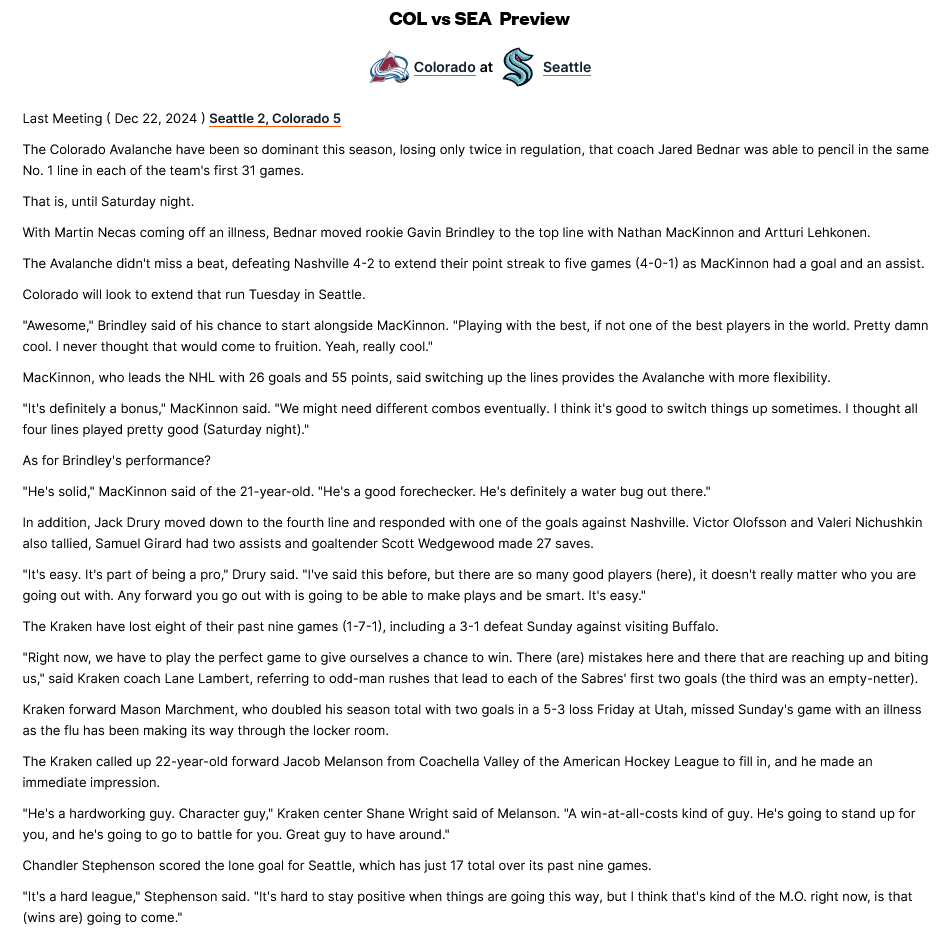 COL vs SEA Preview

Colorado at Seattle

Last Meeting ( Dec 22, 2024 ) Seattle 2, Colorado 5

The Colorado Avalanche have been so dominant this season, losing only twice in regulation, that coach Jared Bednar was able to pencil in the same No. 1 line in each of the team's first 31 games.

That is, until Saturday night.

With Martin Necas coming off an illness, Bednar moved rookie Gavin Brindley to the top line with Nathan MacKinnon and Artturi Lehkonen.

The Avalanche didn't miss a beat, defeating Nashville 4-2 to extend their point streak to five games (4-0-1) as MacKinnon had a goal and an assist.

Colorado will look to extend that run Tuesday in Seattle.

"Awesome," Brindley said of his chance to start alongside MacKinnon. "Playing with the best, if not one of the best players in the world. Pretty damn cool. I never thought that would come to fruition. Yeah, really cool."

MacKinnon, who leads the NHL with 26 goals and 55 points, said switching up the lines provides the Avalanche with more flexibility.

"It's definitely a bonus," MacKinnon said. "We might need different combos eventually. I think it's good to switch things up sometimes. I thought all four lines played pretty good (Saturday night)."

As for Brindley's performance?

"He's solid," MacKinnon said of the 21-year-old. "He's a good forechecker. He's definitely a water bug out there."

In addition, Jack Drury moved down to the fourth line and responded with one of the goals against Nashville. Victor Olofsson and Valeri Nichushkin also tallied, Samuel Girard had two assists and goaltender Scott Wedgewood made 27 saves.

"It's easy. It's part of being a pro," Drury said. "I've said this before, but there are so many good players (here), it doesn't really matter who you are going out with. Any forward you go out with is going to be able to make plays and be smart. It's easy."

The Kraken have lost eight of their past nine games (1-7-1), including a 3-1 defeat Sunday against visiting Buffalo.

"Right now, we have to play the perfect game to give ourselves a chance to win. There (are) mistakes here and there that are reaching up and biting us," said Kraken coach Lane Lambert, referring to odd-man rushes that lead to each of the Sabres' first two goals (the third was an empty-netter).

Kraken forward Mason Marchment, who doubled his season total with two goals in a 5-3 loss Friday at Utah, missed Sunday's game with an illness as the flu has been making its way through the locker room.

The Kraken called up 22-year-old forward Jacob Melanson from Coachella Valley of the American Hockey League to fill in, and he made an immediate impression.

"He's a hardworking guy. Character guy," Kraken center Shane Wright said of Melanson. "A win-at-all-costs kind of guy. He's going to stand up for you, and he's going to go to battle for you. Great guy to have around."

Chandler Stephenson scored the lone goal for Seattle, which has just 17 total over its past nine games.

"It's a hard league," Stephenson said. "It's hard to stay positive when things are going this way, but I think that's kind of the M.O. right now, is that (wins are) going to come."